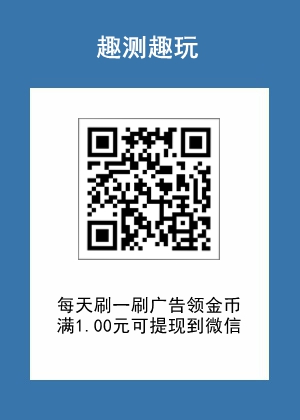 趣测趣玩

每天刷一刷广告领金币
满1.00元可提现到微信